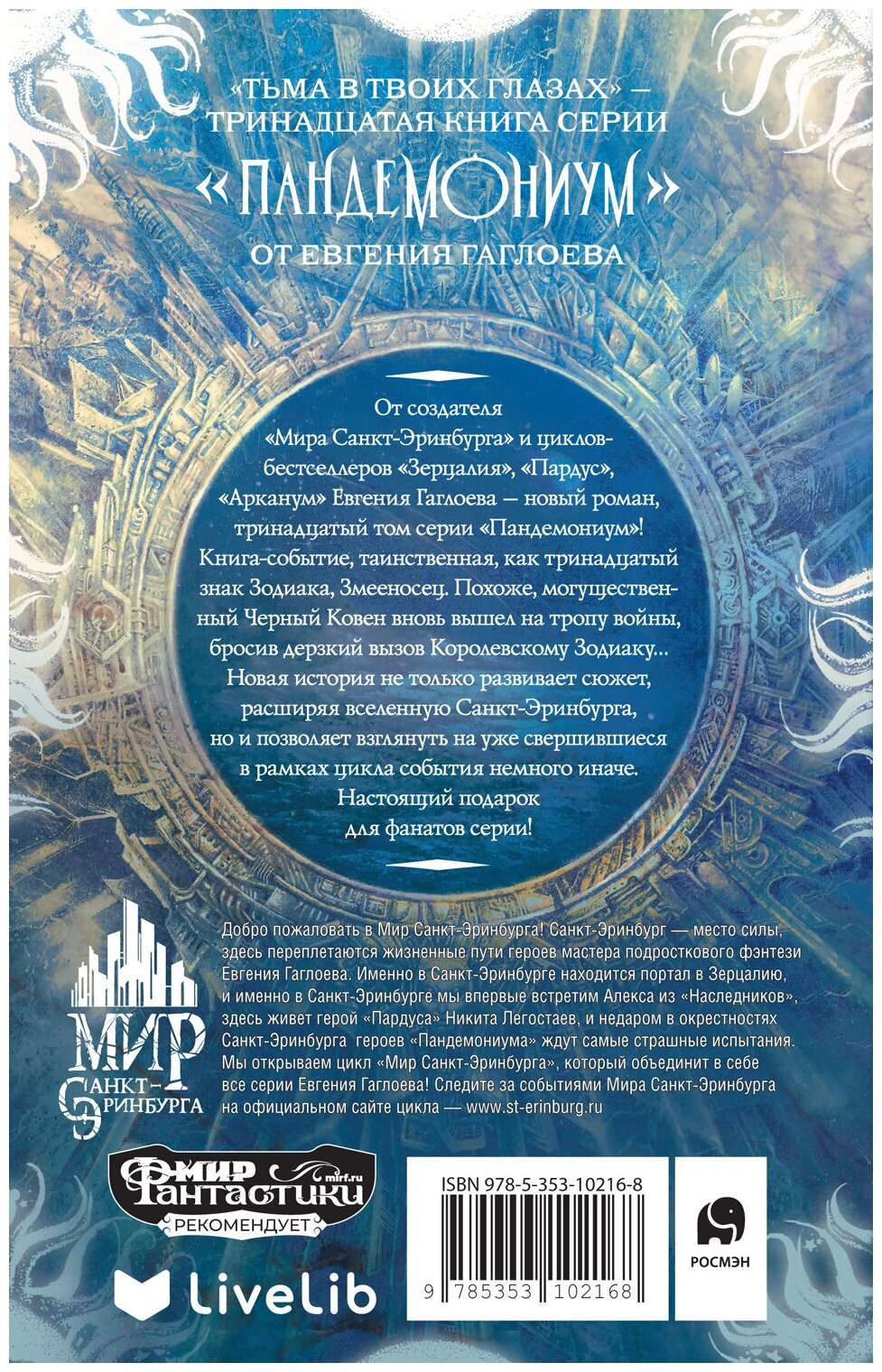 «ТЬМА В ТВОИХ ГЛАЗАХ» — ТРИНАДЦАТАЯ КНИГА СЕРИИ

«ПАНДЕМОНИУМ»

ОТ ЕВГЕНИЯ ГАГЛОЕВА

От создателя «Мира Санкт-Эринбурга» и циклов-бестселлеров «Зерцалия», «Пардус», «Арканум» Евгения Гаглоева — новый роман, тринадцатый том серии «Пандемониум»! Книга-событие, таинственная, как тринадцатый знак Зодиака, Змееносец. Похоже, могущественный Черный Ковен вновь вышел на тропу войны, бросив дерзкий вызов Королевскому Зодиаку... Новая история не только развивает сюжет, расширяя вселенную Санкт-Эринбурга, но и позволяет взглянуть на уже свершившиеся в рамках цикла события немного иначе. Настоящий подарок для фанатов серии!

МИР Санкт-Эринбурга

Добро пожаловать в Мир Санкт-Эринбурга! Санкт-Эринбург — место силы, здесь переплетаются жизненные пути героев мастера подросткового фэнтези Евгения Гаглоева. Именно в Санкт-Эринбурге находится портал в Зерцалию, и именно в Санкт-Эринбурге мы впервые встретим Алекса из «Наследников», здесь живет герой «Пардуса» Никита Легостаев, и недаром в окрестностях Санкт-Эринбурга героев «Пандемониума» ждут самые страшные испытания. Мы открываем цикл «Мир Санкт-Эринбурга», который объединит в себе все серии Евгения Гаглоева! Следите за событиями Мира Санкт-Эринбурга на официальном сайте цикла — www.st-erinburg.ru

МИР Фантастики mirf.ru РЕКОМЕНДУЕТ

LiveLib

ISBN 978-5-353-10216-8

9 785353 102168

РОСМЭН